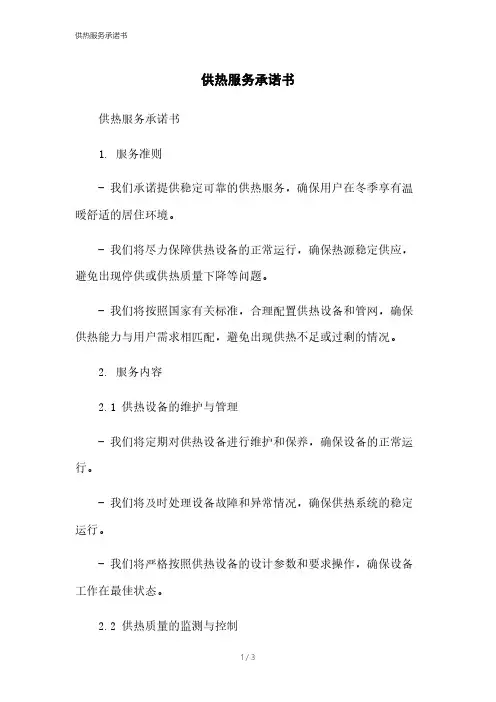 供热服务承诺书

供热服务承诺书

供热服务承诺书

1. 服务准则

- 我们承诺提供稳定可靠的供热服务，确保用户在冬季享有温暖舒适的居住环境。

- 我们将尽力保障供热设备的正常运行，确保热源稳定供应，避免出现停供或供热质量下降等问题。

- 我们将按照国家有关标准，合理配置供热设备和管网，确保供热能力与用户需求相匹配，避免出现供热不足或过剩的情况。

2. 服务内容

2.1 供热设备的维护与管理

- 我们将定期对供热设备进行维护和保养，确保设备的正常运行。

- 我们将及时处理设备故障和异常情况，确保供热系统的稳定运行。

- 我们将严格按照供热设备的设计参数和要求操作，确保设备工作在最佳状态。

2.2 供热质量的监测与控制

1 / 3